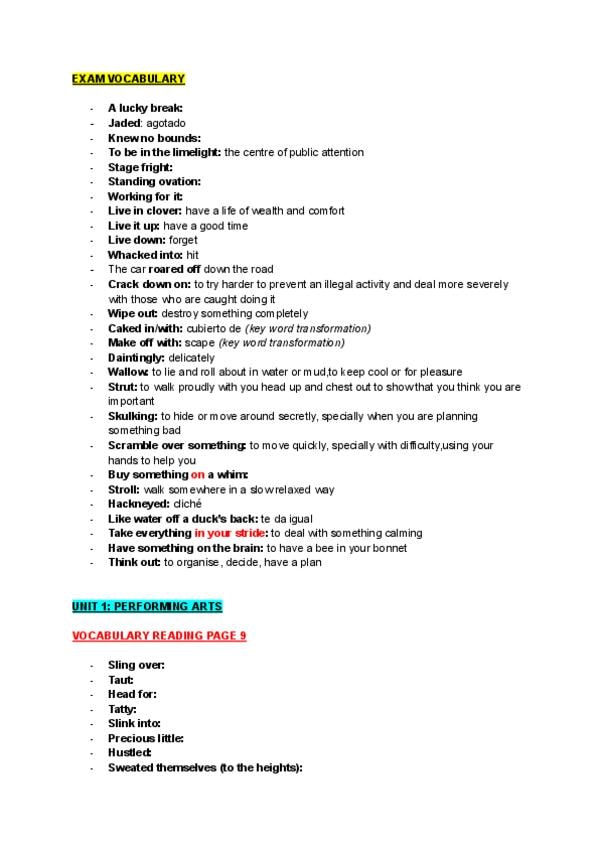 EXAM VOCABULARY

- A lucky break:
- Jaded: agotado
- Knew no bounds:
- To be in the limelight: the centre of public attention
- Stage fright:
- Standing ovation:
- Working for it:
- Live in clover: have a life of wealth and comfort
- Live it up: have a good time
- Live down: forget
- Whacked into: hit
- The car roared off down the road
- Crack down on: to try harder to prevent an illegal activity and deal more severely with those who are caught doing it
- Wipe out: destroy something completely
- Caked in/with: cubierto de (key word transformation)
- Make off with: scape (key word transformation)
- Daintingly: delicately
- Wallow: to lie and roll about in water or mud,to keep cool or for pleasure
- Strut: to walk proudly with you head up and chest out to show that you think you are important
- Skulking: to hide or move around secretly, specially when you are planning something bad
- Scramble over something: to move quickly, specially with difficulty,using your hands to help you
- Buy something on a whim:
- Stroll: walk somewhere in a slow relaxed way
- Hackneyed: cliché
- Like water off a duck's back: te da igual
- Take everything in your stride: to deal with something calming
- Have something on the brain: to have a bee in your bonnet
- Think out: to organise, decide, have a plan

UNIT 1: PERFORMING ARTS

VOCABULARY READING PAGE 9

- Sling over:
- Taut:
- Head for:
- Tatty:
- Slink into:
- Precious little:
- Hustled:
- Sweated themselves (to the heights):